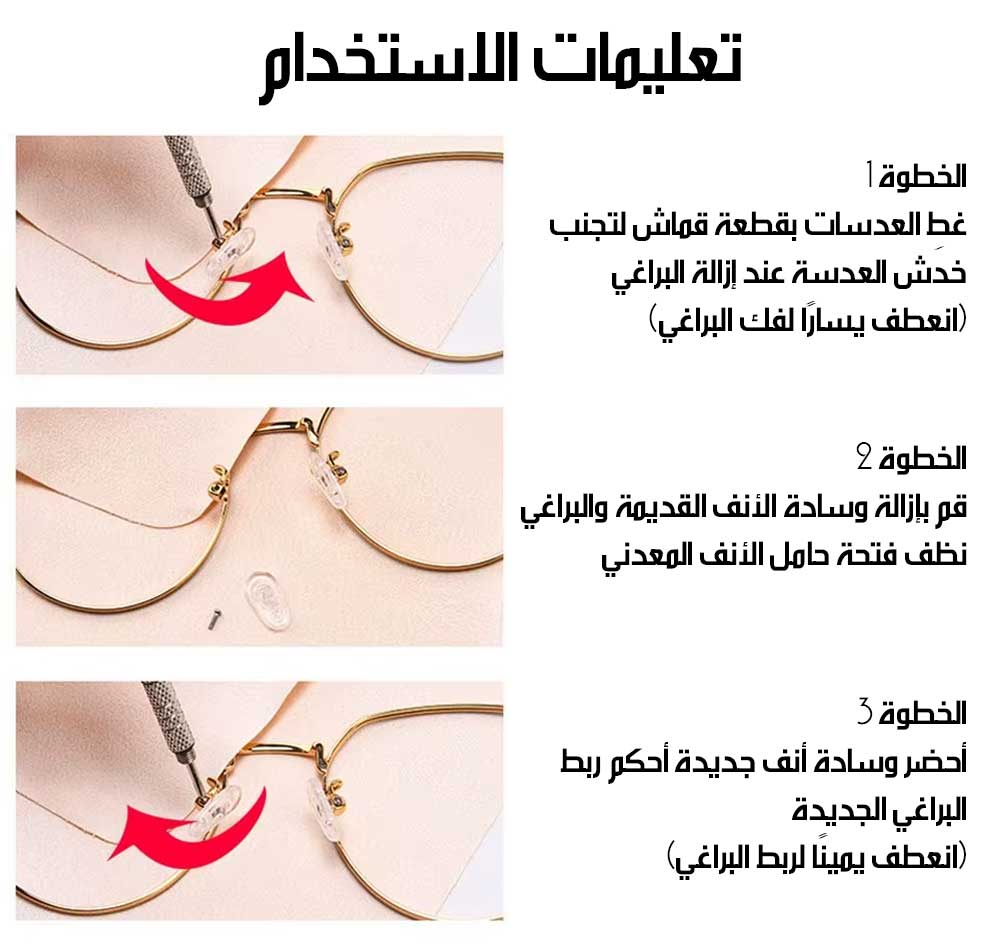 تعليمات الاستخدام

الخطوة 1
غطِ العدسات بقطعة قماش لتجنب خدش العدسة عند إزالة البراغي
(انعطف يسارًا لفك البراغي)

الخطوة 2
قم بإزالة وسادة الأنف القديمة والبراغي
نظف فتحة حامل الأنف المعدني

الخطوة 3
أحضر وسادة أنف جديدة أحكم ربط البراغي الجديدة
(انعطف يمينًا لربط البراغي)